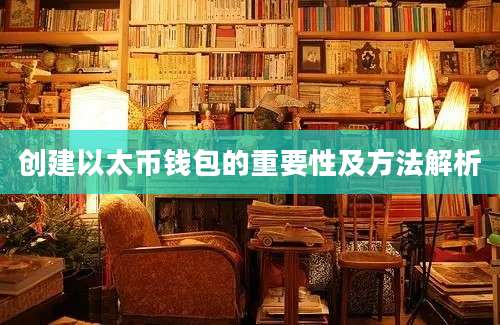 创建以太币钱包的重要性及方法解析